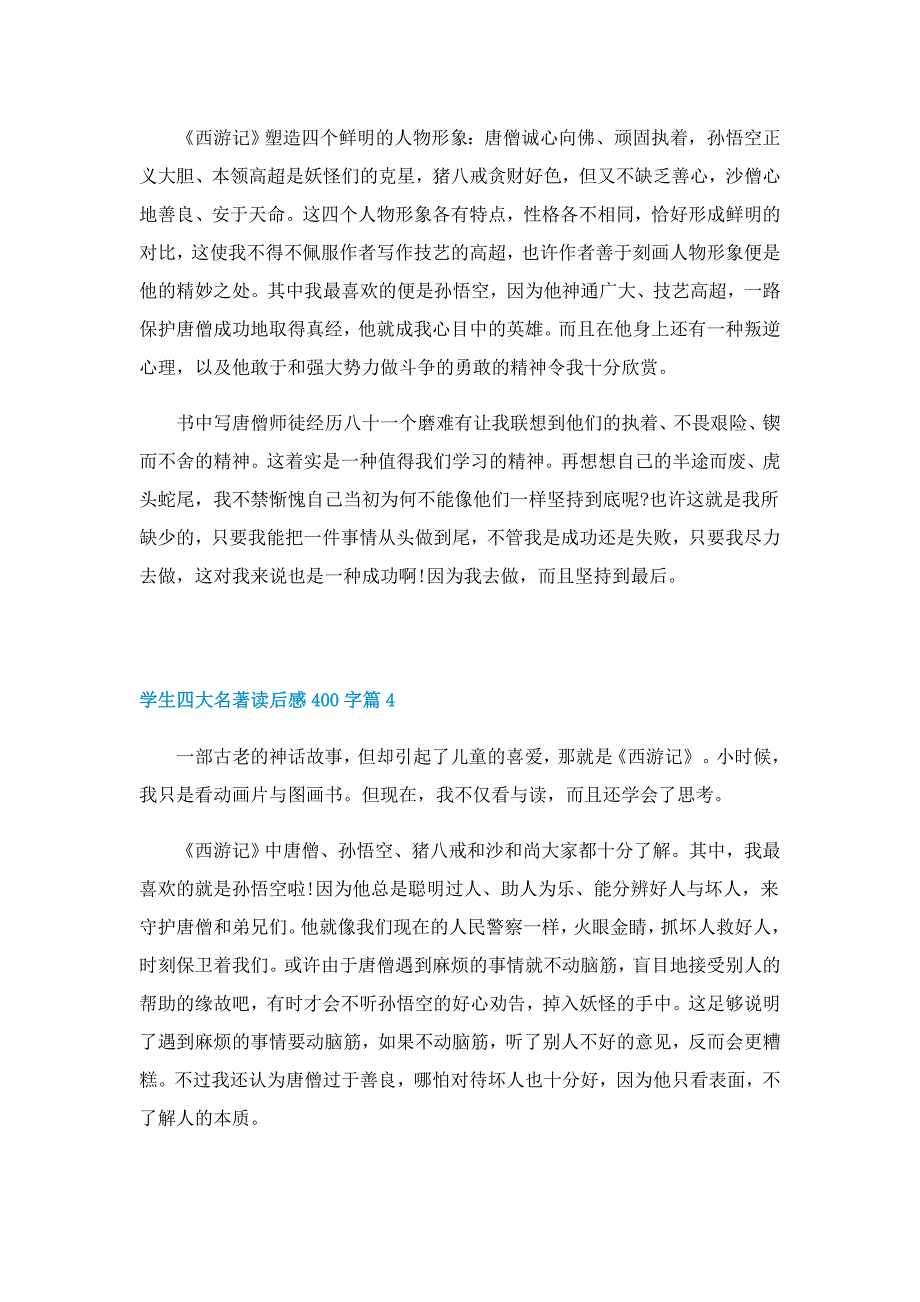 《西游记》塑造四个鲜明的人物形象：唐僧诚心向佛、顽固执着，孙悟空正义大胆、本领高超是妖怪们的克星，猪八戒贪财好色，但又不缺乏善心，沙僧心地善良、安于天命。这四个人物形象各有特点，性格各不相同，恰好形成鲜明的对比，这使我不得不佩服作者写作技艺的高超，也许作者善于刻画人物形象便是他的精妙之处。其中我最喜欢的便是孙悟空，因为他神通广大、技艺高超，一路保护唐僧成功地取得真经，他就成我心目中的英雄。而且在他身上还有一种叛逆心理，以及他敢于和强大势力做斗争的勇敢的精神令我十分欣赏。

书中写唐僧师徒经历八十一个磨难有让我联想到他们的执着、不畏艰险、锲而不舍的精神。这着实是一种值得我们学习的精神。再想想自己的半途而废、虎头蛇尾，我不禁惭愧自己当初为何不能像他们一样坚持到底呢?也许这就是我所缺少的，只要我能把一件事情从头做到尾，不管我是成功还是失败，只要我尽力去做，这对我来说也是一种成功啊!因为我去做，而且坚持到最后。

学生四大名著读后感400字篇4

一部古老的神话故事，但却引起了儿童的喜爱，那就是《西游记》。小时候，我只是看动画片与图画书。但现在，我不仅看与读，而且还学会了思考。

《西游记》中唐僧、孙悟空、猪八戒和沙和尚大家都十分了解。其中，我最喜欢的就是孙悟空啦!因为他总是聪明过人、助人为乐、能分辨好人与坏人，来守护唐僧和弟兄们。他就像我们现在的人民警察一样，火眼金睛，抓坏人救好人，时刻保卫着我们。或许由于唐僧遇到麻烦的事情就不动脑筋，盲目地接受别人的帮助的缘故吧，有时才会不听孙悟空的好心劝告，掉入妖怪的手中。这足够说明了遇到麻烦的事情要动脑筋，如果不动脑筋，听了别人不好的意见，反而会更糟糕。不过我还认为唐僧过于善良，哪怕对待坏人也十分好，因为他只看表面，不了解人的本质。